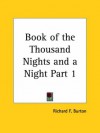 Book of the Thousand Nights and a Night Part 1

Richard F. Burton